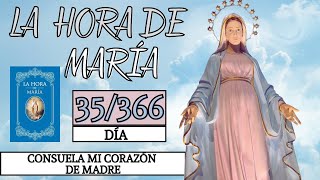 LA HORA DE MARÍA

LA HORA DE MARÍA

35/366

DÍA

CONSUELA MI CORAZÓN DE MADRE